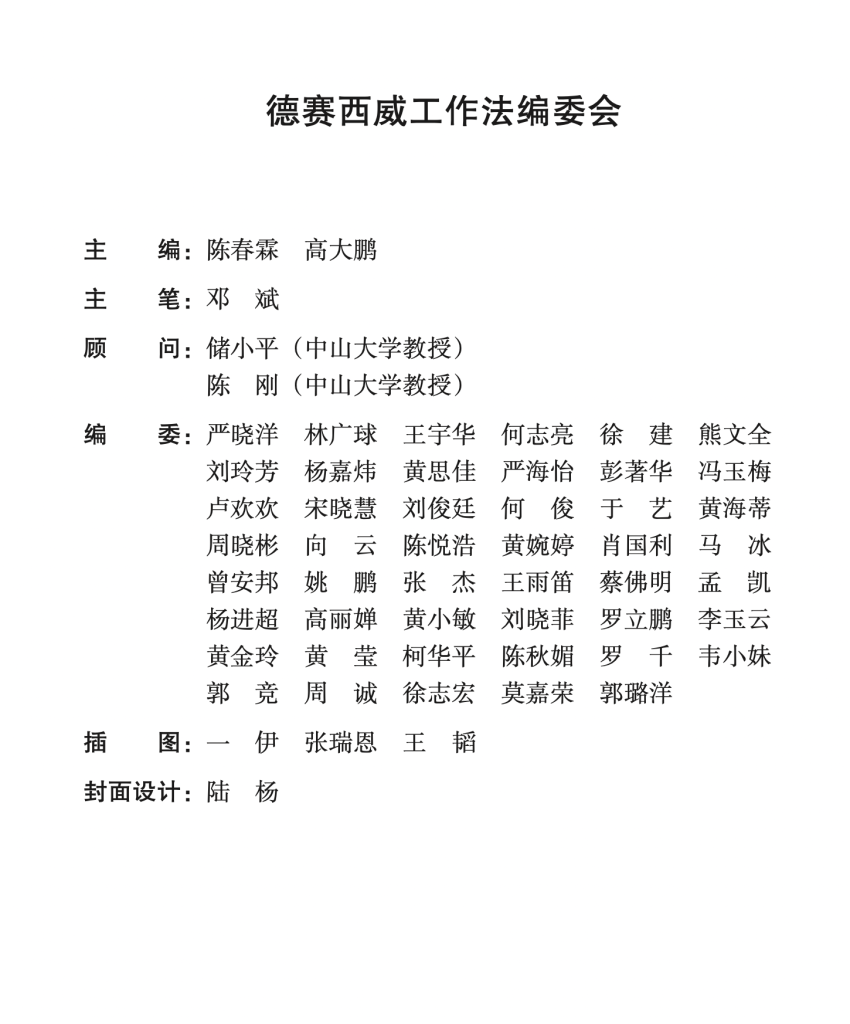 德赛西威工作法编委会

主　　编：陈春霖　高大鹏

主　　笔：邓　斌

顾　　问：储小平（中山大学教授）
陈　刚（中山大学教授）

编　　委：严晓洋　林广球　王宇华　何志亮　徐　建　熊文全
刘玲芳　杨嘉炜　黄思佳　严海怡　彭著华　冯玉梅
卢欢欢　宋晓慧　刘俊廷　何　俊　于　艺　黄海蒂
周晓彬　向　云　陈悦浩　黄婉婷　肖国利　马　冰
曾安邦　姚　鹏　张　杰　王雨笛　蔡佛明　孟　凯
杨进超　高丽婵　黄小敏　刘晓菲　罗立鹏　李玉云
黄金玲　黄　莹　柯华平　陈秋媚　罗　千　韦小妹
郭　竞　周　诚　徐志宏　莫嘉荣　郭璐洋

插　　图：一　伊　张瑞恩　王　韬

封面设计：陆　杨